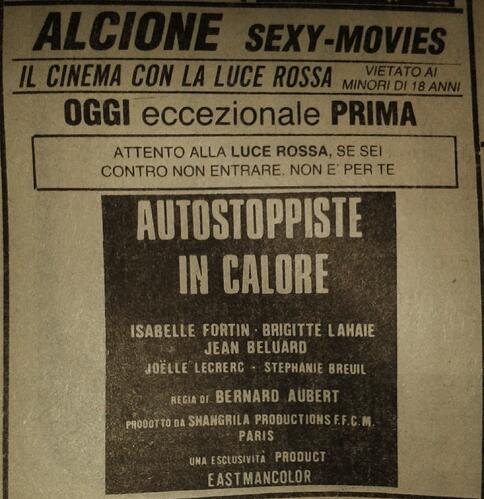 ALCIONE SEXY-MOVIES

IL CINEMA CON LA LUCE ROSSA VIETATO AI MINORI DI 18 ANNI

OGGI eccezionale PRIMA

ATTENTO ALLA LUCE ROSSA, SE SEI CONTRO NON ENTRARE. NON E' PER TE

AUTOSTOPPISTE IN CALORE

ISABELLE FORTIN · BRIGITTE LAHAIE
JEAN BELUARD
JOËLLE LECRERC - STEPHANIE BREUIL

REGIA DI BERNARD AUBERT

PRODOTTO DA SHANGRILA PRODUCTIONS F.F.C.M. PARIS

UNA ESCLUSIVITÀ PRODUCT

EASTMANCOLOR